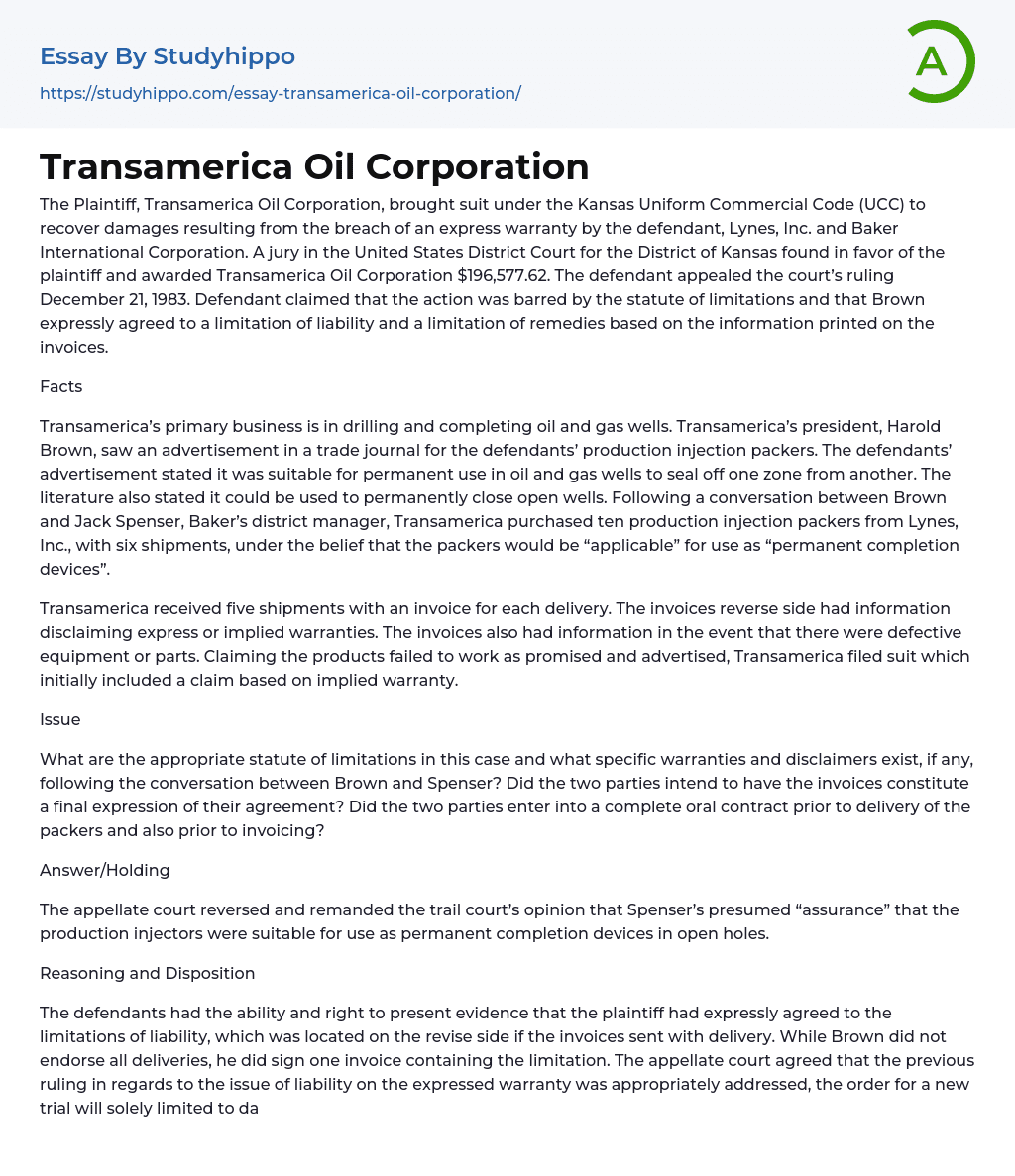 Essay By Studyhippo

https://studyhippo.com/essay-transamerica-oil-corporation/

A

Transamerica Oil Corporation

The Plaintiff, Transamerica Oil Corporation, brought suit under the Kansas Uniform Commercial Code (UCC) to recover damages resulting from the breach of an express warranty by the defendant, Lynes, Inc. and Baker International Corporation. A jury in the United States District Court for the District of Kansas found in favor of the plaintiff and awarded Transamerica Oil Corporation $196,577.62. The defendant appealed the court's ruling December 21, 1983. Defendant claimed that the action was barred by the statute of limitations and that Brown expressly agreed to a limitation of liability and a limitation of remedies based on the information printed on the invoices.

Facts

Transamerica's primary business is in drilling and completing oil and gas wells. Transamerica's president, Harold Brown, saw an advertisement in a trade journal for the defendants' production injection packers. The defendants' advertisement stated it was suitable for permanent use in oil and gas wells to seal off one zone from another. The literature also stated it could be used to permanently close open wells. Following a conversation between Brown and Jack Spenser, Baker's district manager, Transamerica purchased ten production injection packers from Lynes, Inc., with six shipments, under the belief that the packers would be "applicable" for use as "permanent completion devices".

Transamerica received five shipments with an invoice for each delivery. The invoices reverse side had information disclaiming express or implied warranties. The invoices also had information in the event that there were defective equipment or parts. Claiming the products failed to work as promised and advertised, Transamerica filed suit which initially included a claim based on implied warranty.

Issue

What are the appropriate statute of limitations in this case and what specific warranties and disclaimers exist, if any, following the conversation between Brown and Spenser? Did the two parties intend to have the invoices constitute a final expression of their agreement? Did the two parties enter into a complete oral contract prior to delivery of the packers and also prior to invoicing?

Answer/Holding

The appellate court reversed and remanded the trail court's opinion that Spenser's presumed "assurance" that the production injectors were suitable for use as permanent completion devices in open holes.

Reasoning and Disposition

The defendants had the ability and right to present evidence that the plaintiff had expressly agreed to the limitations of liability, which was located on the revise side if the invoices sent with delivery. While Brown did not endorse all deliveries, he did sign one invoice containing the limitation. The appellate court agreed that the previous ruling in regards to the issue of liability on the expressed warranty was appropriately addressed, the order for a new trial will solely limited to da